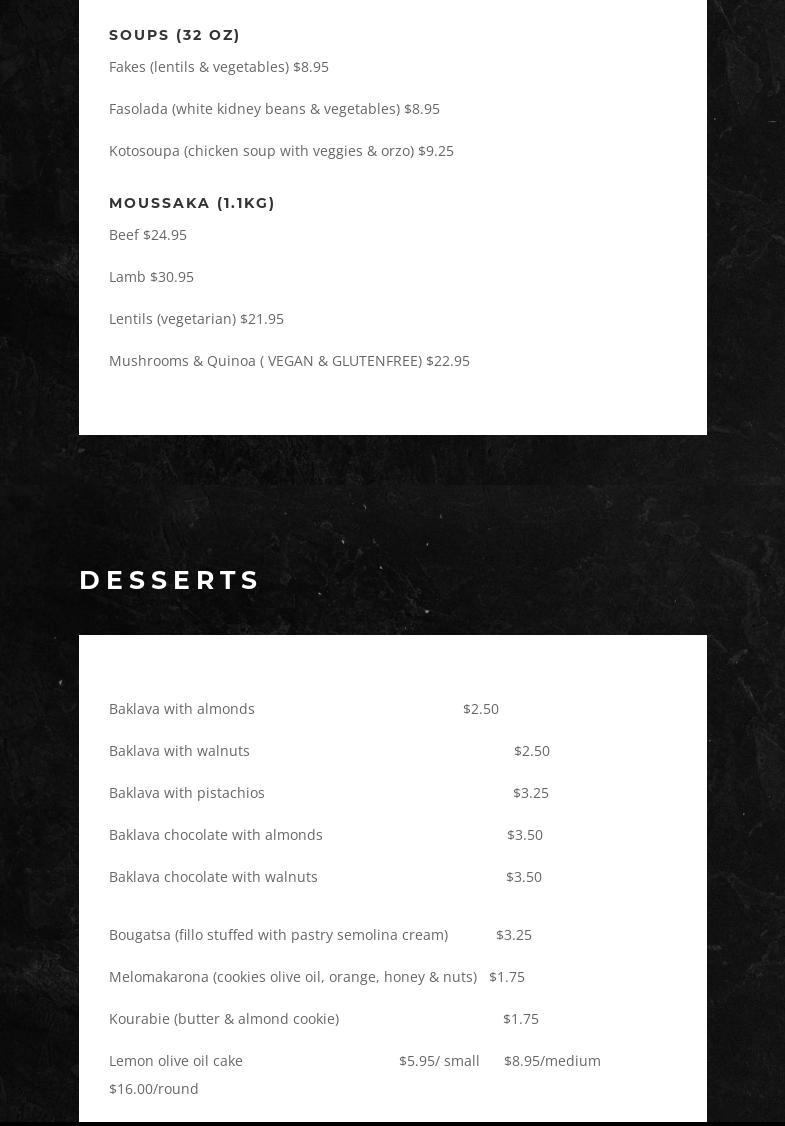 SOUPS (32 OZ)

Fakes (lentils & vegetables) $8.95

Fasolada (white kidney beans & vegetables) $8.95

Kotosoupa (chicken soup with veggies & orzo) $9.25

MOUSSAKA (1.1KG)

Beef $24.95

Lamb $30.95

Lentils (vegetarian) $21.95

Mushrooms & Quinoa ( VEGAN & GLUTENFREE) $22.95

DESSERTS

Baklava with almonds $2.50

Baklava with walnuts $2.50

Baklava with pistachios $3.25

Baklava chocolate with almonds $3.50

Baklava chocolate with walnuts $3.50

Bougatsa (fillo stuffed with pastry semolina cream) $3.25

Melomakarona (cookies olive oil, orange, honey & nuts) $1.75

Kourabie (butter & almond cookie) $1.75

Lemon olive oil cake $5.95/ small $8.95/medium $16.00/round